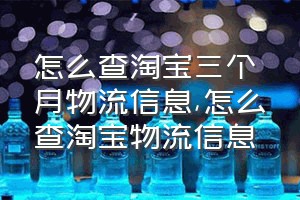 怎么查淘宝三个月物流信息,怎么查淘宝物流信息